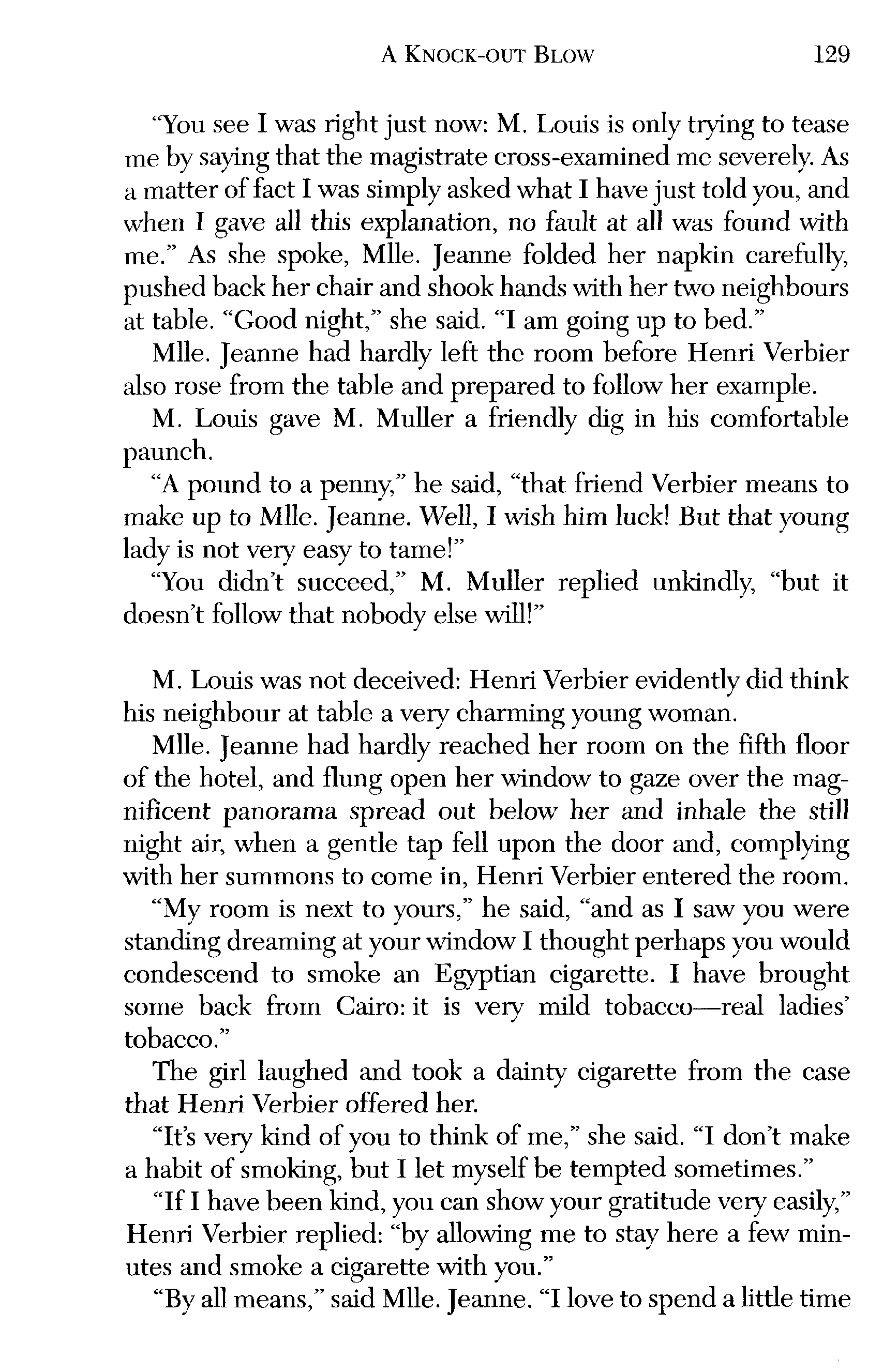 A KNOCK-OUT BLOW 129

"You see I was right just now: M. Louis is only trying to tease me by saying that the magistrate cross-examined me severely. As a matter of fact I was simply asked what I have just told you, and when I gave all this explanation, no fault at all was found with me." As she spoke, Mlle. Jeanne folded her napkin carefully, pushed back her chair and shook hands with her two neighbours at table. "Good night," she said. "I am going up to bed."

Mlle. Jeanne had hardly left the room before Henri Verbier also rose from the table and prepared to follow her example.

M. Louis gave M. Muller a friendly dig in his comfortable paunch.

"A pound to a penny," he said, "that friend Verbier means to make up to Mlle. Jeanne. Well, I wish him luck! But that young lady is not very easy to tame!"

"You didn't succeed," M. Muller replied unkindly, "but it doesn't follow that nobody else will!"

M. Louis was not deceived: Henri Verbier evidently did think his neighbour at table a very charming young woman.

Mlle. Jeanne had hardly reached her room on the fifth floor of the hotel, and flung open her window to gaze over the magnificent panorama spread out below her and inhale the still night air, when a gentle tap fell upon the door and, complying with her summons to come in, Henri Verbier entered the room.

"My room is next to yours," he said, "and as I saw you were standing dreaming at your window I thought perhaps you would condescend to smoke an Egyptian cigarette. I have brought some back from Cairo: it is very mild tobacco—real ladies' tobacco."

The girl laughed and took a dainty cigarette from the case that Henri Verbier offered her.

"It's very kind of you to think of me," she said. "I don't make a habit of smoking, but I let myself be tempted sometimes."

"If I have been kind, you can show your gratitude very easily," Henri Verbier replied: "by allowing me to stay here a few minutes and smoke a cigarette with you."

"By all means," said Mlle. Jeanne. "I love to spend a little time